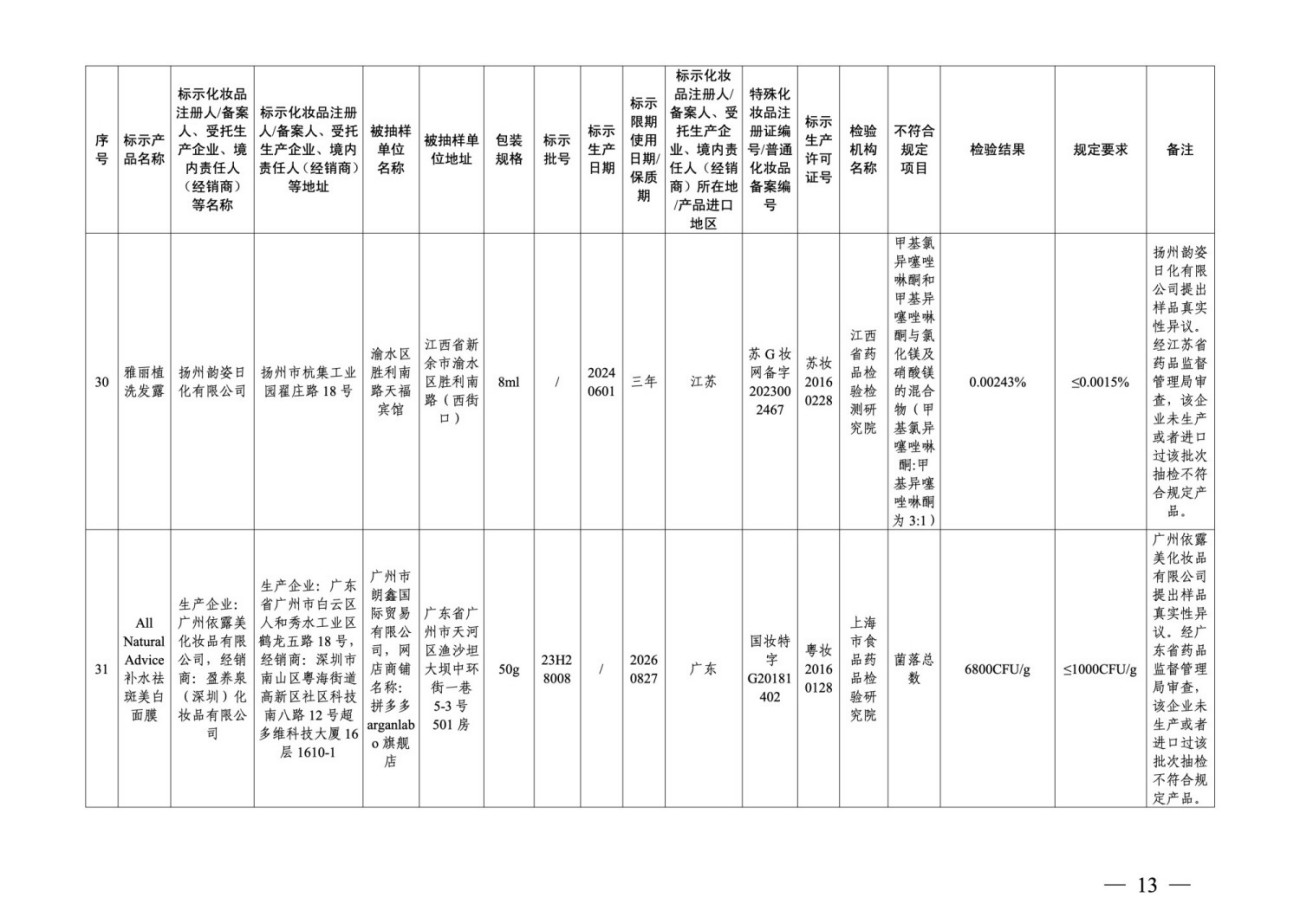 | 序号 | 标示产品名称 | 标示化妆品注册人/备案人、受托生产企业、境内责任人（经销商）等名称 | 标示化妆品注册人/备案人、受托生产企业、境内责任人（经销商）等地址 | 被抽样单位名称 | 被抽样单位地址 | 包装规格 | 标示批号 | 标示生产日期 | 标示限期使用日期/保质期 | 标示化妆品注册人/备案人、受托生产企业、境内责任人（经销商）所在地/产品进口地区 | 特殊化妆品注册证编号/普通化妆品备案编号 | 标示生产许可证号 | 检验机构名称 | 不符合规定项目 | 检验结果 | 规定要求 | 备注 |
|---|---|---|---|---|---|---|---|---|---|---|---|---|---|---|---|---|---|
| 30 | 雅丽植洗发露 | 扬州韵姿日化有限公司 | 扬州市杭集工业园翟庄路 18 号 | 渝水区胜利南路天福宾馆 | 江西省新余市渝水区胜利南路（西街口） | 8ml | / | 20240601 | 三年 | 江苏 | 苏 G 妆网备字 2023002467 | 苏妆 20160228 | 江西省药品检验检测研究院 | 甲基氯异噻唑啉酮和甲基异噻唑啉酮与氯化镁及硝酸镁的混合物（甲基氯异噻唑啉酮:甲基异噻唑啉酮为 3:1） | 0.00243% | ≤0.0015% | 扬州韵姿日化有限公司提出样品真实性异议。经江苏省药品监督管理局审查，该企业未生产或者进口过该批次抽检不符合规定产品。 |
| 31 | All Natural Advice 补水祛斑美白面膜 | 生产企业：广州依露美化妆品有限公司，经销商：盈养泉（深圳）化妆品有限公司 | 生产企业：广东省广州市白云区人和秀水工业区鹤龙五路 18 号，经销商：深圳市南山区粤海街道高新区社区科技南八路 12 号超多维科技大厦 16 层 1610-1 | 广州市朗鑫国际贸易有限公司，网店商铺名称：拼多多 arganlabo 旗舰店 | 广东省广州市天河区渔沙坦大坝中环街一巷 5-3 号 501 房 | 50g | 23H28008 | / | 20260827 | 广东 | 国妆特字 G20181402 | 粤妆 20160128 | 上海市食品药品检验研究院 | 菌落总数 | 6800CFU/g | ≤1000CFU/g | 广州依露美化妆品有限公司提出样品真实性异议。经广东省药品监督管理局审查，该企业未生产或者进口过该批次抽检不符合规定产品。 |

— 13 —